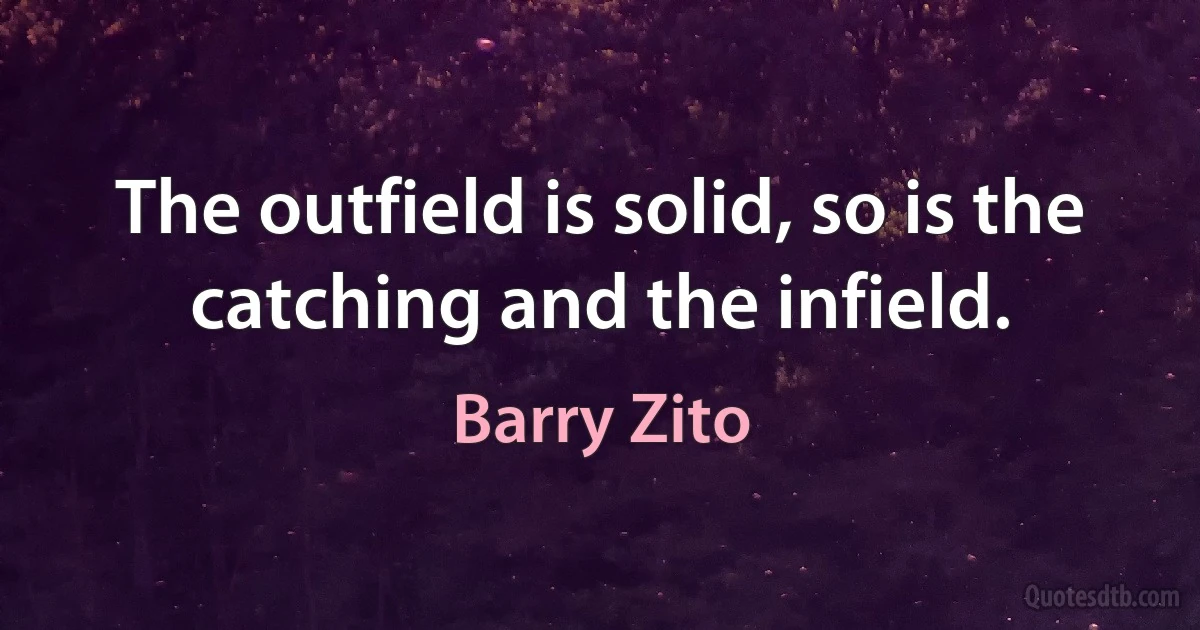 The outfield is solid, so is the catching and the infield.

Barry Zito

Quotesdtb.com